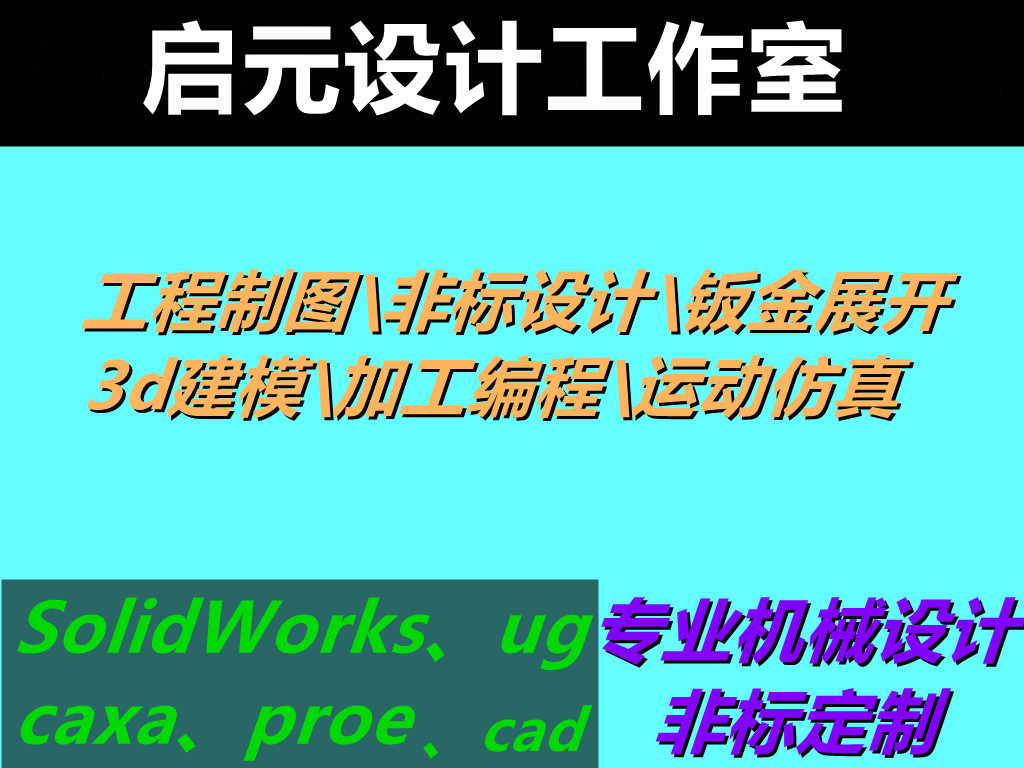 启元设计工作室

工程制图\非标设计\钣金展开
3d建模\加工编程\运动仿真

SolidWorks、ug
caxa、proe、cad

专业机械设计
非标定制